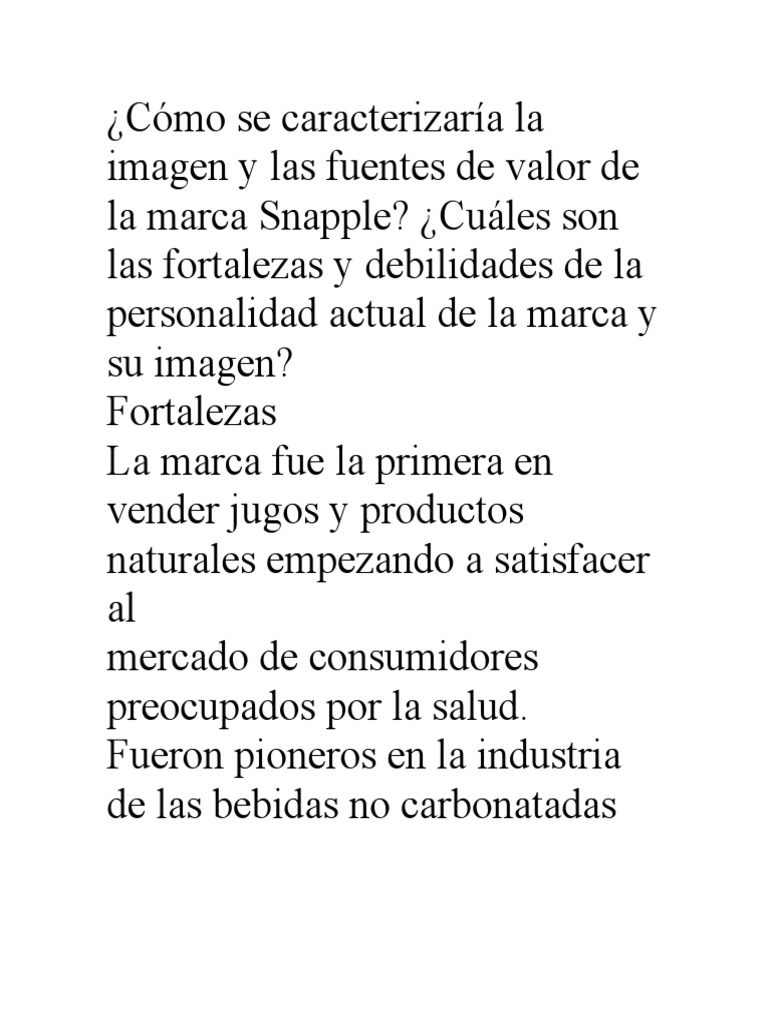 ¿Cómo se caracterizaría la imagen y las fuentes de valor de la marca Snapple? ¿Cuáles son las fortalezas y debilidades de la personalidad actual de la marca y su imagen?
Fortalezas
La marca fue la primera en vender jugos y productos naturales empezando a satisfacer al
mercado de consumidores preocupados por la salud.
Fueron pioneros en la industria de las bebidas no carbonatadas